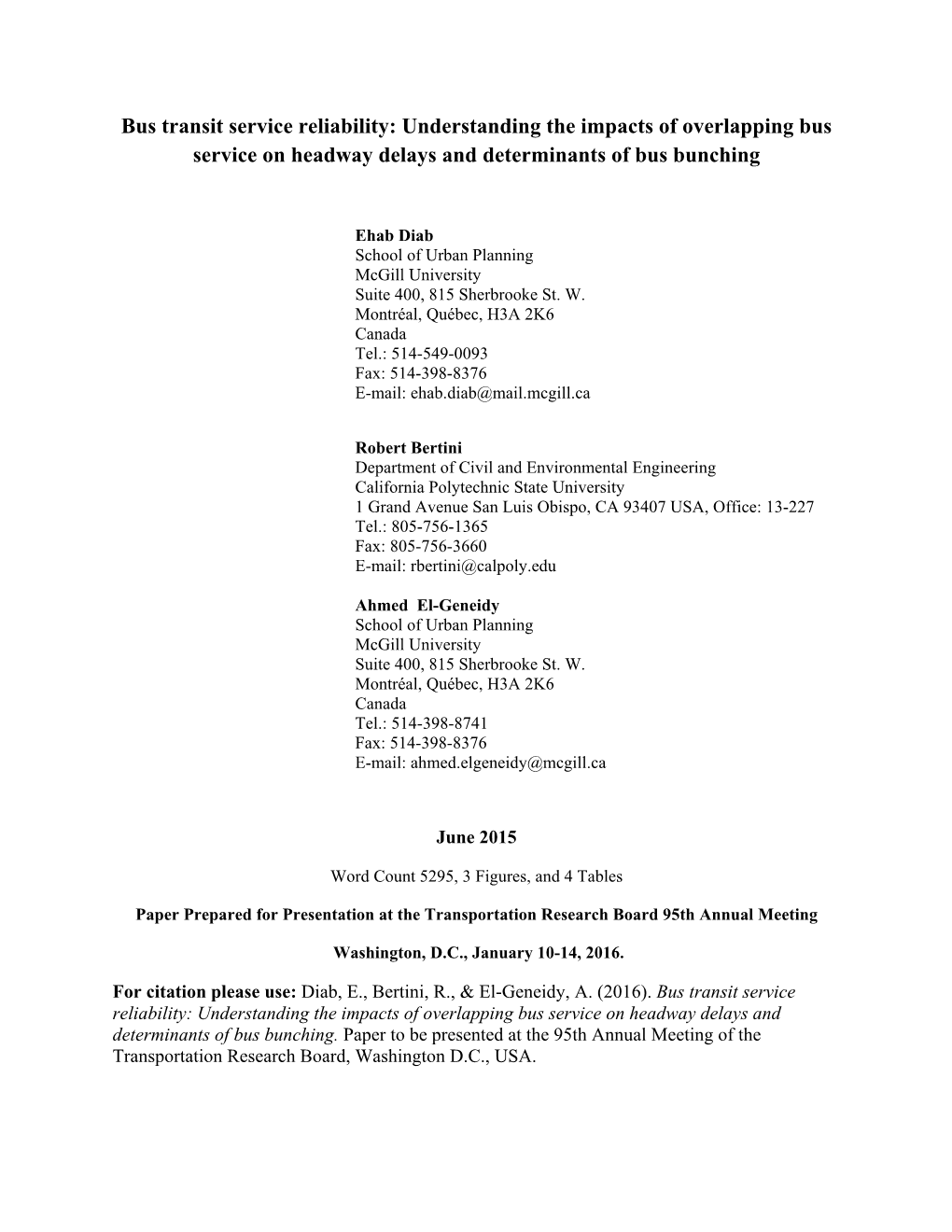 Bus transit service reliability: Understanding the impacts of overlapping bus service on headway delays and determinants of bus bunching

Ehab Diab
School of Urban Planning
McGill University
Suite 400, 815 Sherbrooke St. W.
Montréal, Québec, H3A 2K6
Canada
Tel.: 514-549-0093
Fax: 514-398-8376
E-mail: ehab.diab@mail.mcgill.ca

Robert Bertini
Department of Civil and Environmental Engineering
California Polytechnic State University
1 Grand Avenue San Luis Obispo, CA 93407 USA, Office: 13-227
Tel.: 805-756-1365
Fax: 805-756-3660
E-mail: rbertini@calpoly.edu

Ahmed El-Geneidy
School of Urban Planning
McGill University
Suite 400, 815 Sherbrooke St. W.
Montréal, Québec, H3A 2K6
Canada
Tel.: 514-398-8741
Fax: 514-398-8376
E-mail: ahmed.elgeneidy@mcgill.ca

June 2015

Word Count 5295, 3 Figures, and 4 Tables

Paper Prepared for Presentation at the Transportation Research Board 95th Annual Meeting

Washington, D.C., January 10-14, 2016.

For citation please use: Diab, E., Bertini, R., & El-Geneidy, A. (2016). Bus transit service reliability: Understanding the impacts of overlapping bus service on headway delays and determinants of bus bunching. Paper to be presented at the 95th Annual Meeting of the Transportation Research Board, Washington D.C., USA.